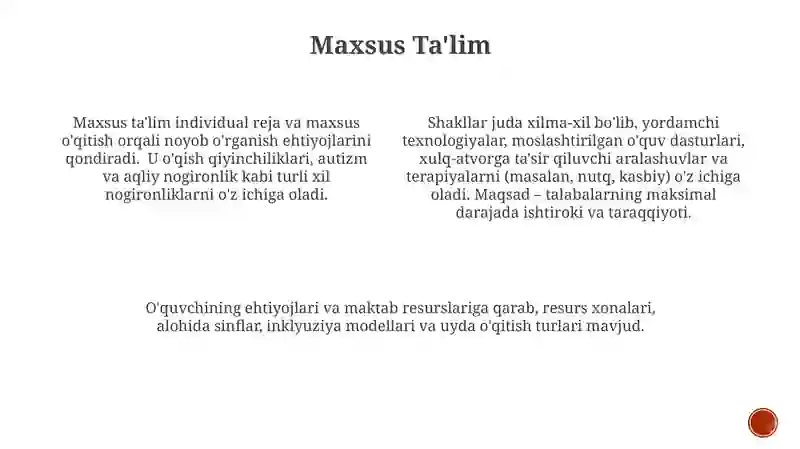 Maxsus Ta'lim

Maxsus ta'lim individual reja va maxsus o'qitish orqali noyob o'rganish ehtiyojlarini qondiradi. U o'qish qiyinchiliklari, autizm va aqliy nogironlik kabi turli xil nogironliklarni o'z ichiga oladi.

Shakllar juda xilma-xil bo'lib, yordamchi texnologiyalar, moslashtirilgan o'quv dasturlari, xulq-atvorga ta'sir qiluvchi aralashuvlar va terapiyalarni (masalan, nutq, kasbiy) o'z ichiga oladi. Maqsad – talabalarning maksimal darajada ishtiroki va taraqqiyoti.

O'quvchining ehtiyojlari va maktab resurslariga qarab, resurs xonalari, alohida sinflar, inklyuziya modellari va uyda o'qitish turlari mavjud.